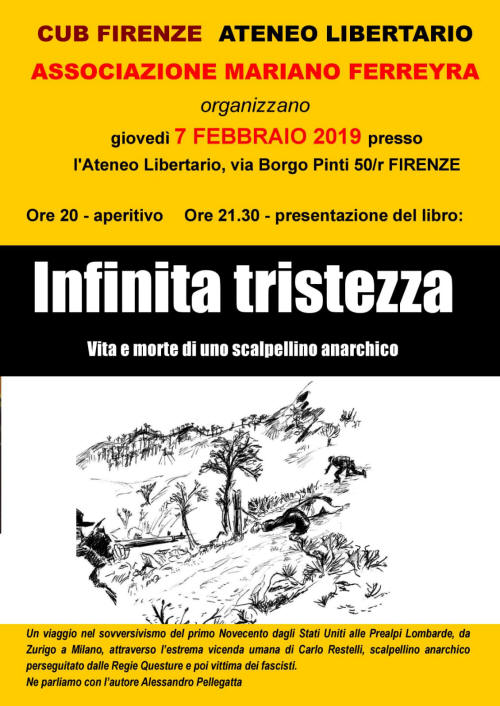 CUB FIRENZE ATENEO LIBERTARIO

ASSOCIAZIONE MARIANO FERREYRA

organizzano

giovedì 7 FEBBRAIO 2019 presso

l'Ateneo Libertario, via Borgo Pinti 50/r FIRENZE

Ore 20 - aperitivo Ore 21.30 - presentazione del libro:

Infinita tristezza

Vita e morte di uno scalpellino anarchico

Un viaggio nel sovversivismo del primo Novecento dagli Stati Uniti alle Prealpi Lombarde, da Zurigo a Milano, attraverso l'estrema vicenda umana di Carlo Restelli, scalpellino anarchico perseguitato dalle Regie Questure e poi vittima dei fascisti.

Ne parliamo con l'autore Alessandro Pellegatta